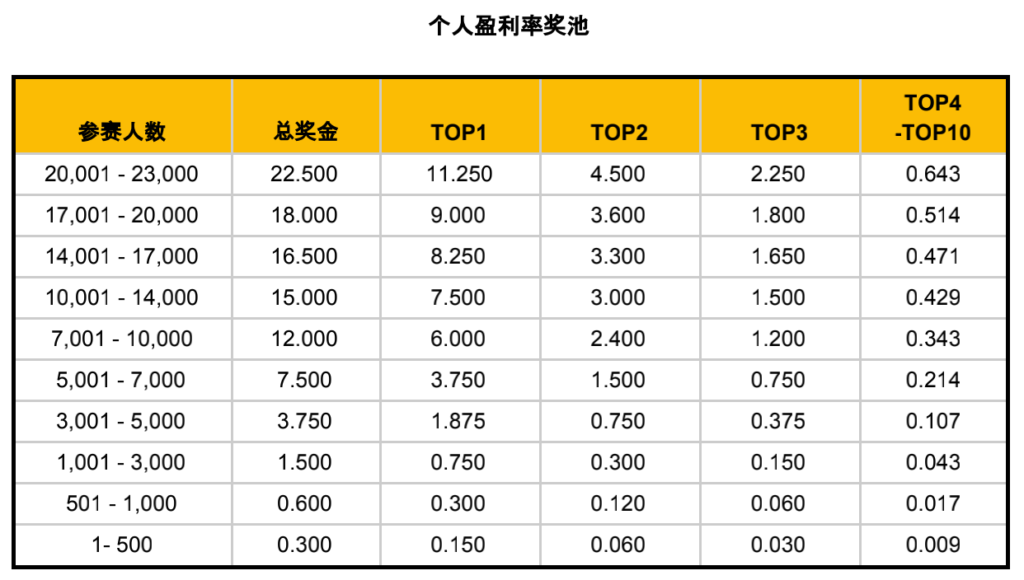 个人盈利率奖池

| 参赛人数 | 总奖金 | TOP1 | TOP2 | TOP3 | TOP4 -TOP10 |
|---|---|---|---|---|---|
| 20,001 - 23,000 | 22.500 | 11.250 | 4.500 | 2.250 | 0.643 |
| 17,001 - 20,000 | 18.000 | 9.000 | 3.600 | 1.800 | 0.514 |
| 14,001 - 17,000 | 16.500 | 8.250 | 3.300 | 1.650 | 0.471 |
| 10,001 - 14,000 | 15.000 | 7.500 | 3.000 | 1.500 | 0.429 |
| 7,001 - 10,000 | 12.000 | 6.000 | 2.400 | 1.200 | 0.343 |
| 5,001 - 7,000 | 7.500 | 3.750 | 1.500 | 0.750 | 0.214 |
| 3,001 - 5,000 | 3.750 | 1.875 | 0.750 | 0.375 | 0.107 |
| 1,001 - 3,000 | 1.500 | 0.750 | 0.300 | 0.150 | 0.043 |
| 501 - 1,000 | 0.600 | 0.300 | 0.120 | 0.060 | 0.017 |
| 1- 500 | 0.300 | 0.150 | 0.060 | 0.030 | 0.009 |